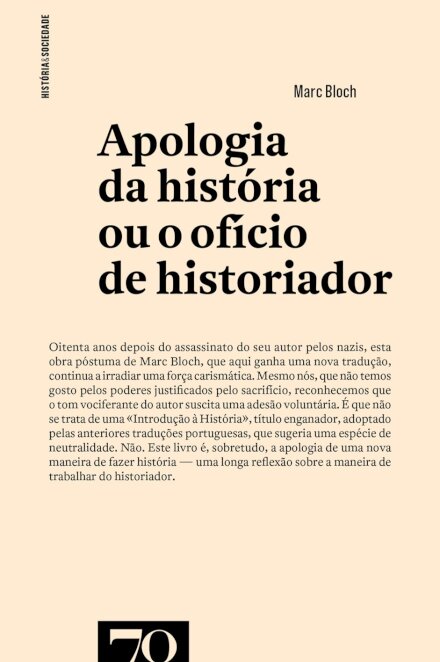 HISTÓRIA & SOCIEDADE

Marc Bloch

Apologia da história ou o ofício de historiador

Oitenta anos depois do assassinato do seu autor pelos nazis, esta obra póstuma de Marc Bloch, que aqui ganha uma nova tradução, continua a irradiar uma força carismática. Mesmo nós, que não temos gosto pelos poderes justificados pelo sacrifício, reconhecemos que o tom vociferante do autor suscita uma adesão voluntária. É que não se trata de uma «Introdução à História», título enganador, adoptado pelas anteriores traduções portuguesas, que sugeria uma espécie de neutralidade. Não. Este livro é, sobretudo, a apologia de uma nova maneira de fazer história — uma longa reflexão sobre a maneira de trabalhar do historiador.

70